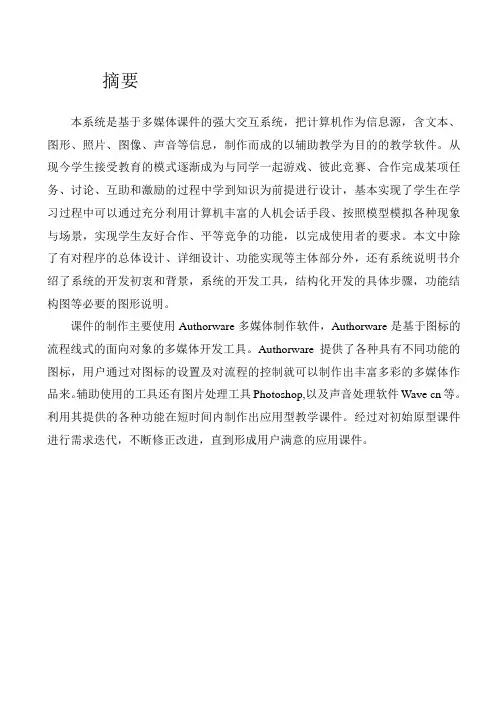 摘要

本系统是基于多媒体课件的强大交互系统，把计算机作为信息源，含文本、图形、照片、图像、声音等信息，制作而成的以辅助教学为目的的教学软件。从现今学生接受教育的模式逐渐成为与同学一起游戏、彼此竞赛、合作完成某项任务、讨论、互助和激励的过程中学到知识为前提进行设计，基本实现了学生在学习过程中可以通过充分利用计算机丰富的人机会话手段、按照模型模拟各种现象与场景，实现学生友好合作、平等竞争的功能，以完成使用者的要求。本文中除了有对程序的总体设计、详细设计、功能实现等主体部分外，还有系统说明书介绍了系统的开发初衷和背景，系统的开发工具，结构化开发的具体步骤，功能结构图等必要的图形说明。

课件的制作主要使用 Authorware 多媒体制作软件，Authorware 是基于图标的流程线式的面向对象的多媒体开发工具。Authorware 提供了各种具有不同功能的图标，用户通过对图标的设置及对流程的控制就可以制作出丰富多彩的多媒体作品来。辅助使用的工具还有图片处理工具 Photoshop,以及声音处理软件 Wave cn 等。利用其提供的各种功能在短时间内制作出应用型教学课件。经过对初始原型课件进行需求迭代，不断修正改进，直到形成用户满意的应用课件。